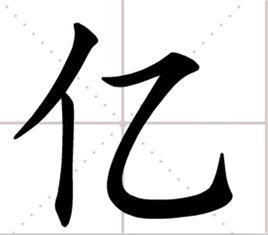 亿